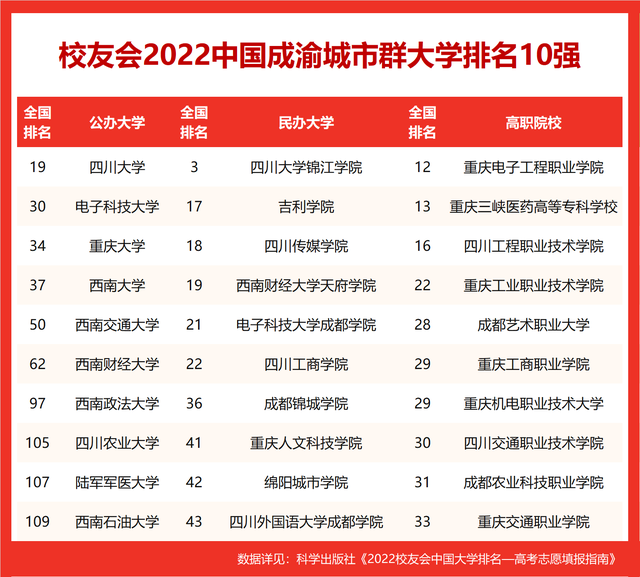 校友会2022中国成渝城市群大学排名10强

| 全国排名 | 公办大学 | 全国排名 | 民办大学 | 全国排名 | 高职院校 |
|---|---|---|---|---|---|
| 19 | 四川大学 | 3 | 四川大学锦江学院 | 12 | 重庆电子工程职业学院 |
| 30 | 电子科技大学 | 17 | 吉利学院 | 13 | 重庆三峡医药高等专科学校 |
| 34 | 重庆大学 | 18 | 四川传媒学院 | 16 | 四川工程职业技术学院 |
| 37 | 西南大学 | 19 | 西南财经大学天府学院 | 22 | 重庆工业职业技术学院 |
| 50 | 西南交通大学 | 21 | 电子科技大学成都学院 | 28 | 成都艺术职业大学 |
| 62 | 西南财经大学 | 22 | 四川工商学院 | 29 | 重庆工商职业学院 |
| 97 | 西南政法大学 | 36 | 成都锦城学院 | 29 | 重庆机电职业技术大学 |
| 105 | 四川农业大学 | 41 | 重庆人文科技学院 | 30 | 四川交通职业技术学院 |
| 107 | 陆军军医大学 | 42 | 绵阳城市学院 | 31 | 成都农业科技职业学院 |
| 109 | 西南石油大学 | 43 | 四川外国语大学成都学院 | 33 | 重庆交通职业学院 |

数据详见：科学出版社《2022校友会中国大学排名—高考志愿填报指南》